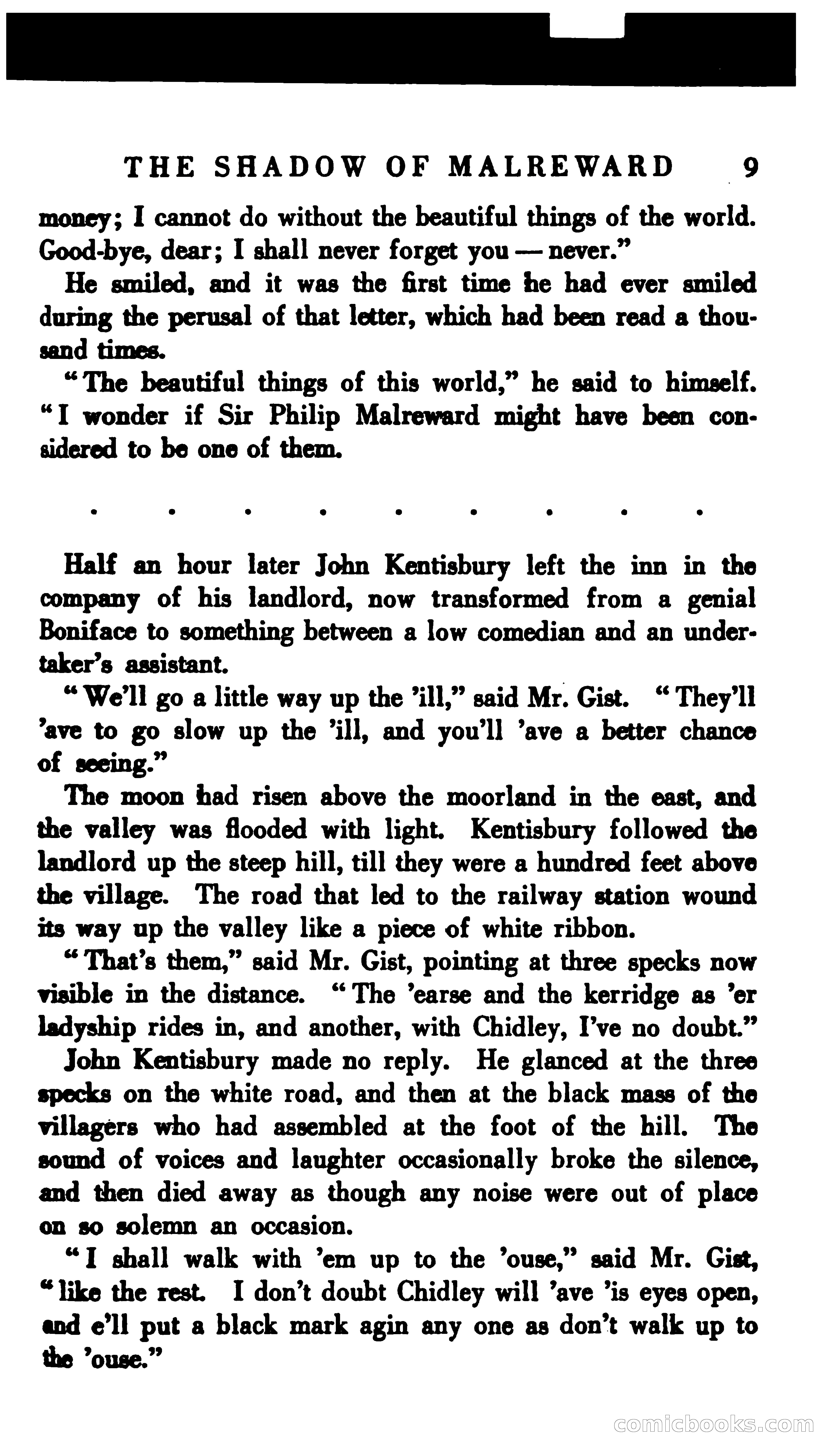 THE SHADOW OF MALREWARD 9

money; I cannot do without the beautiful things of the world. Good-bye, dear; I shall never forget you — never."

He smiled, and it was the first time he had ever smiled during the perusal of that letter, which had been read a thousand times.

"The beautiful things of this world," he said to himself. "I wonder if Sir Philip Malreward might have been considered to be one of them.

. . . . . . . . .

Half an hour later John Kentisbury left the inn in the company of his landlord, now transformed from a genial Boniface to something between a low comedian and an undertaker's assistant.

"We'll go a little way up the 'ill," said Mr. Gist. "They'll 'ave to go slow up the 'ill, and you'll 'ave a better chance of seeing."

The moon had risen above the moorland in the east, and the valley was flooded with light. Kentisbury followed the landlord up the steep hill, till they were a hundred feet above the village. The road that led to the railway station wound its way up the valley like a piece of white ribbon.

"That's them," said Mr. Gist, pointing at three specks now visible in the distance. "The 'earse and the kerridge as 'er ladyship rides in, and another, with Chidley, I've no doubt."

John Kentisbury made no reply. He glanced at the three specks on the white road, and then at the black mass of the villagers who had assembled at the foot of the hill. The sound of voices and laughter occasionally broke the silence, and then died away as though any noise were out of place on so solemn an occasion.

"I shall walk with 'em up to the 'ouse," said Mr. Gist, "like the rest. I don't doubt Chidley will 'ave 'is eyes open, and e'll put a black mark agin any one as don't walk up to the 'ouse."

comicbooks.com